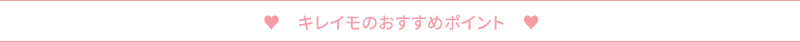 ♥ キレイモのおすすめポイント ♥